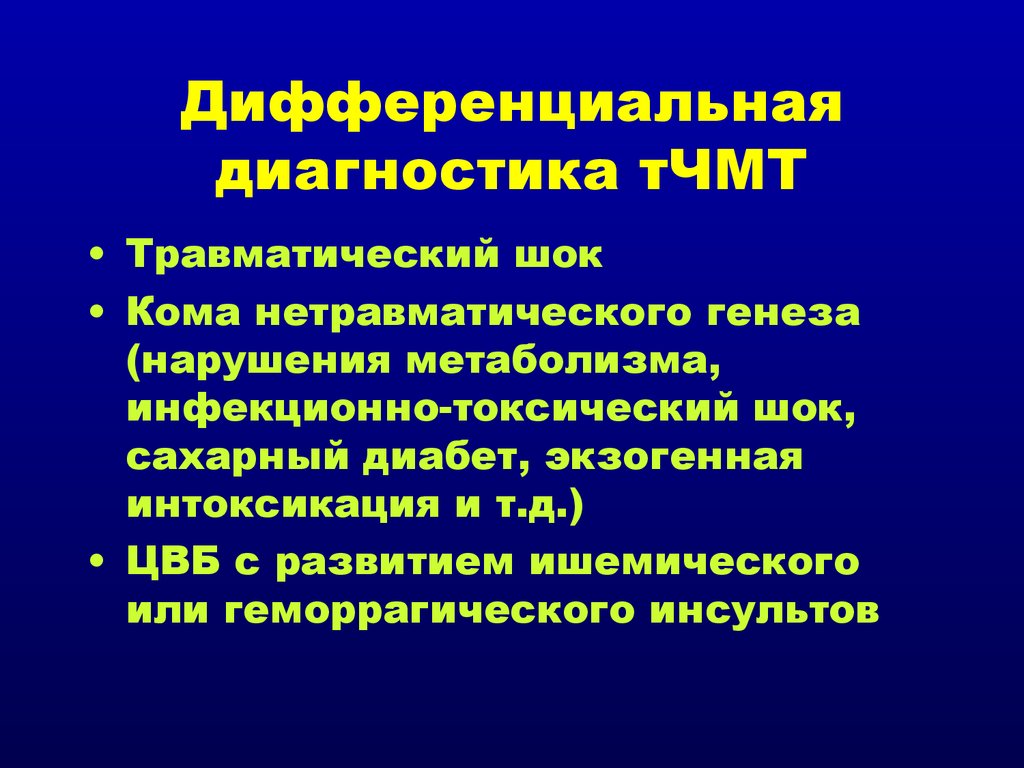 Дифференциальная диагностика тЧМТ

• Травматический шок
• Кома нетравматического генеза (нарушения метаболизма, инфекционно-токсический шок, сахарный диабет, экзогенная интоксикация и т.д.)
• ЦВБ с развитием ишемического или геморрагического инсультов